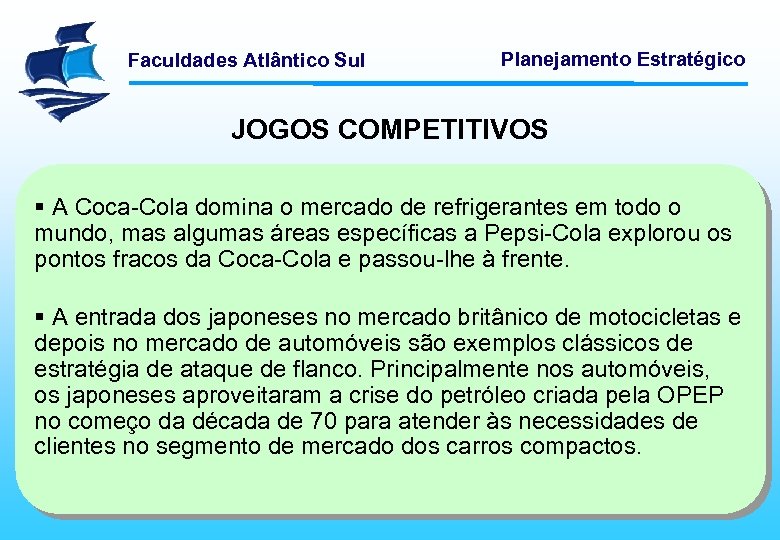 Faculdades Atlântico Sul

Planejamento Estratégico

JOGOS COMPETITIVOS

▪ A Coca-Cola domina o mercado de refrigerantes em todo o mundo, mas algumas áreas específicas a Pepsi-Cola explorou os pontos fracos da Coca-Cola e passou-lhe à frente.

▪ A entrada dos japoneses no mercado britânico de motocicletas e depois no mercado de automóveis são exemplos clássicos de estratégia de ataque de flanco. Principalmente nos automóveis, os japoneses aproveitaram a crise do petróleo criada pela OPEP no começo da década de 70 para atender às necessidades de clientes no segmento de mercado dos carros compactos.